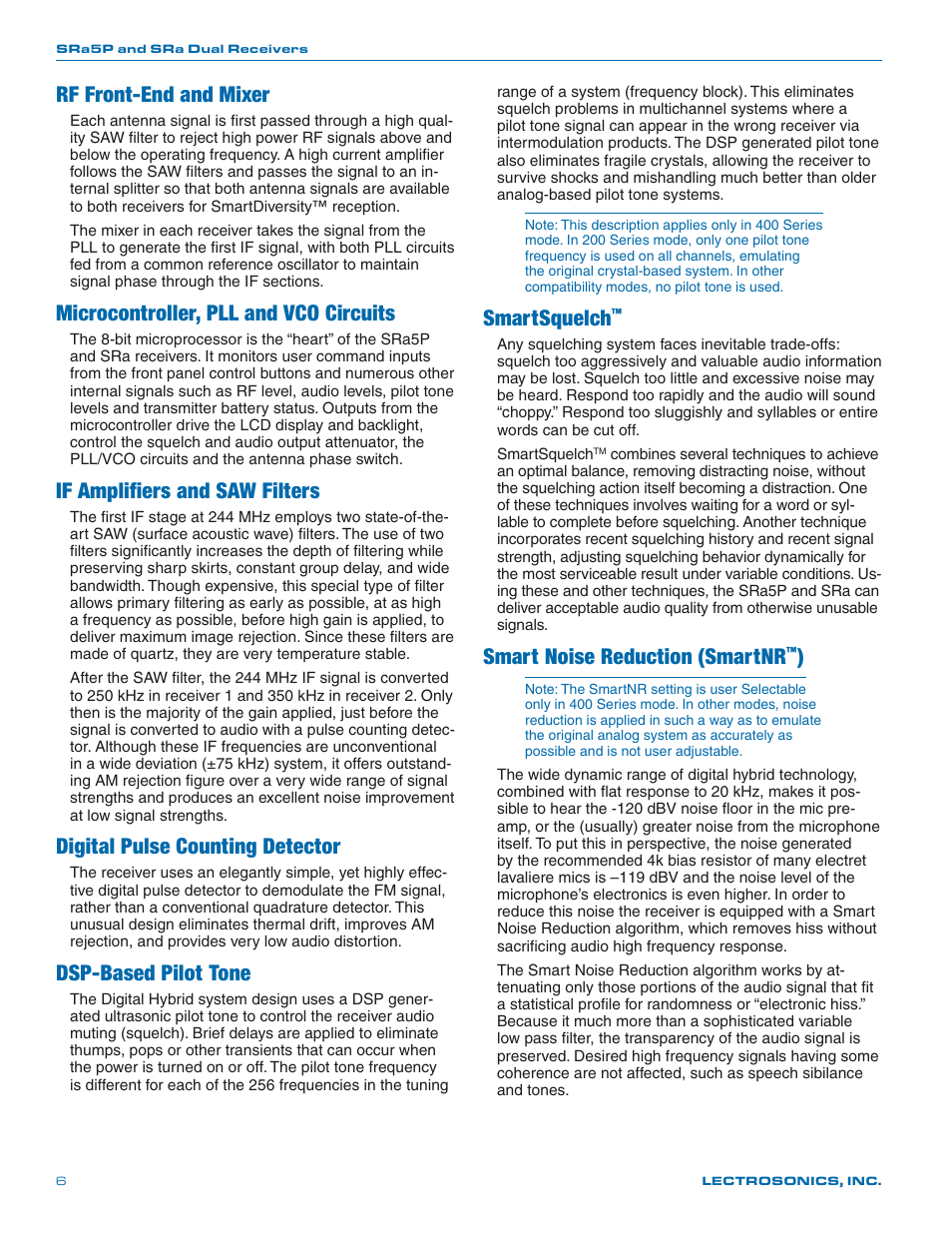 SRa5P and SRa Dual Receivers

RF Front-End and Mixer

Each antenna signal is first passed through a high quality SAW filter to reject high power RF signals above and below the operating frequency. A high current amplifier follows the SAW filters and passes the signal to an internal splitter so that both antenna signals are available to both receivers for SmartDiversity™ reception.

The mixer in each receiver takes the signal from the PLL to generate the first IF signal, with both PLL circuits fed from a common reference oscillator to maintain signal phase through the IF sections.

Microcontroller, PLL and VCO Circuits

The 8-bit microprocessor is the “heart” of the SRa5P and SRa receivers. It monitors user command inputs from the front panel control buttons and numerous other internal signals such as RF level, audio levels, pilot tone levels and transmitter battery status. Outputs from the microcontroller drive the LCD display and backlight, control the squelch and audio output attenuator, the PLL/VCO circuits and the antenna phase switch.

IF Amplifiers and SAW Filters

The first IF stage at 244 MHz employs two state-of-the-art SAW (surface acoustic wave) filters. The use of two filters significantly increases the depth of filtering while preserving sharp skirts, constant group delay, and wide bandwidth. Though expensive, this special type of filter allows primary filtering as early as possible, at as high a frequency as possible, before high gain is applied, to deliver maximum image rejection. Since these filters are made of quartz, they are very temperature stable.

After the SAW filter, the 244 MHz IF signal is converted to 250 kHz in receiver 1 and 350 kHz in receiver 2. Only then is the majority of the gain applied, just before the signal is converted to audio with a pulse counting detector. Although these IF frequencies are unconventional in a wide deviation (±75 kHz) system, it offers outstanding AM rejection figure over a very wide range of signal strengths and produces an excellent noise improvement at low signal strengths.

Digital Pulse Counting Detector

The receiver uses an elegantly simple, yet highly effective digital pulse detector to demodulate the FM signal, rather than a conventional quadrature detector. This unusual design eliminates thermal drift, improves AM rejection, and provides very low audio distortion.

DSP-Based Pilot Tone

The Digital Hybrid system design uses a DSP generated ultrasonic pilot tone to control the receiver audio muting (squelch). Brief delays are applied to eliminate thumps, pops or other transients that can occur when the power is turned on or off. The pilot tone frequency is different for each of the 256 frequencies in the tuning range of a system (frequency block). This eliminates squelch problems in multichannel systems where a pilot tone signal can appear in the wrong receiver via intermodulation products. The DSP generated pilot tone also eliminates fragile crystals, allowing the receiver to survive shocks and mishandling much better than older analog-based pilot tone systems.

Note: This description applies only in 400 Series mode. In 200 Series mode, only one pilot tone frequency is used on all channels, emulating the original crystal-based system. In other compatibility modes, no pilot tone is used.

SmartSquelch™

Any squelching system faces inevitable trade-offs: squelch too aggressively and valuable audio information may be lost. Squelch too little and excessive noise may be heard. Respond too rapidly and the audio will sound “choppy.” Respond too sluggishly and syllables or entire words can be cut off.

SmartSquelch™ combines several techniques to achieve an optimal balance, removing distracting noise, without the squelching action itself becoming a distraction. One of these techniques involves waiting for a word or syllable to complete before squelching. Another technique incorporates recent squelching history and recent signal strength, adjusting squelching behavior dynamically for the most serviceable result under variable conditions. Using these and other techniques, the SRa5P and SRa can deliver acceptable audio quality from otherwise unusable signals.

Smart Noise Reduction (SmartNR™)

Note: The SmartNR setting is user Selectable only in 400 Series mode. In other modes, noise reduction is applied in such a way as to emulate the original analog system as accurately as possible and is not user adjustable.

The wide dynamic range of digital hybrid technology, combined with flat response to 20 kHz, makes it possible to hear the -120 dBV noise floor in the mic preamp, or the (usually) greater noise from the microphone itself. To put this in perspective, the noise generated by the recommended 4k bias resistor of many electret lavaliere mics is –119 dBV and the noise level of the microphone’s electronics is even higher. In order to reduce this noise the receiver is equipped with a Smart Noise Reduction algorithm, which removes hiss without sacrificing audio high frequency response.

The Smart Noise Reduction algorithm works by attenuating only those portions of the audio signal that fit a statistical profile for randomness or “electronic hiss.” Because it much more than a sophisticated variable low pass filter, the transparency of the audio signal is preserved. Desired high frequency signals having some coherence are not affected, such as speech sibilance and tones.

6

LECTROSONICS, INC.